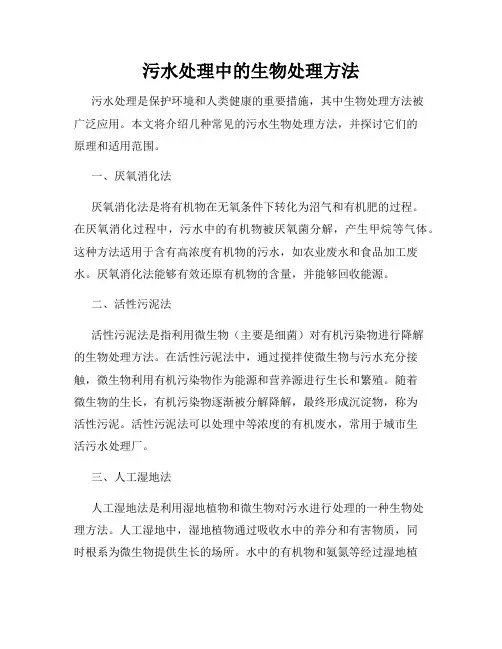 污水处理中的生物处理方法

污水处理是保护环境和人类健康的重要措施，其中生物处理方法被广泛应用。本文将介绍几种常见的污水生物处理方法，并探讨它们的原理和适用范围。

一、厌氧消化法

厌氧消化法是将有机物在无氧条件下转化为沼气和有机肥的过程。在厌氧消化过程中，污水中的有机物被厌氧菌分解，产生甲烷等气体。这种方法适用于含有高浓度有机物的污水，如农业废水和食品加工废水。厌氧消化法能够有效还原有机物的含量，并能够回收能源。

二、活性污泥法

活性污泥法是指利用微生物（主要是细菌）对有机污染物进行降解的生物处理方法。在活性污泥法中，通过搅拌使微生物与污水充分接触，微生物利用有机污染物作为能源和营养源进行生长和繁殖。随着微生物的生长，有机污染物逐渐被分解降解，最终形成沉淀物，称为活性污泥。活性污泥法可以处理中等浓度的有机废水，常用于城市生活污水处理厂。

三、人工湿地法

人工湿地法是利用湿地植物和微生物对污水进行处理的一种生物处理方法。人工湿地中，湿地植物通过吸收水中的养分和有害物质，同时根系为微生物提供生长的场所。水中的有机物和氨氮等经过湿地植